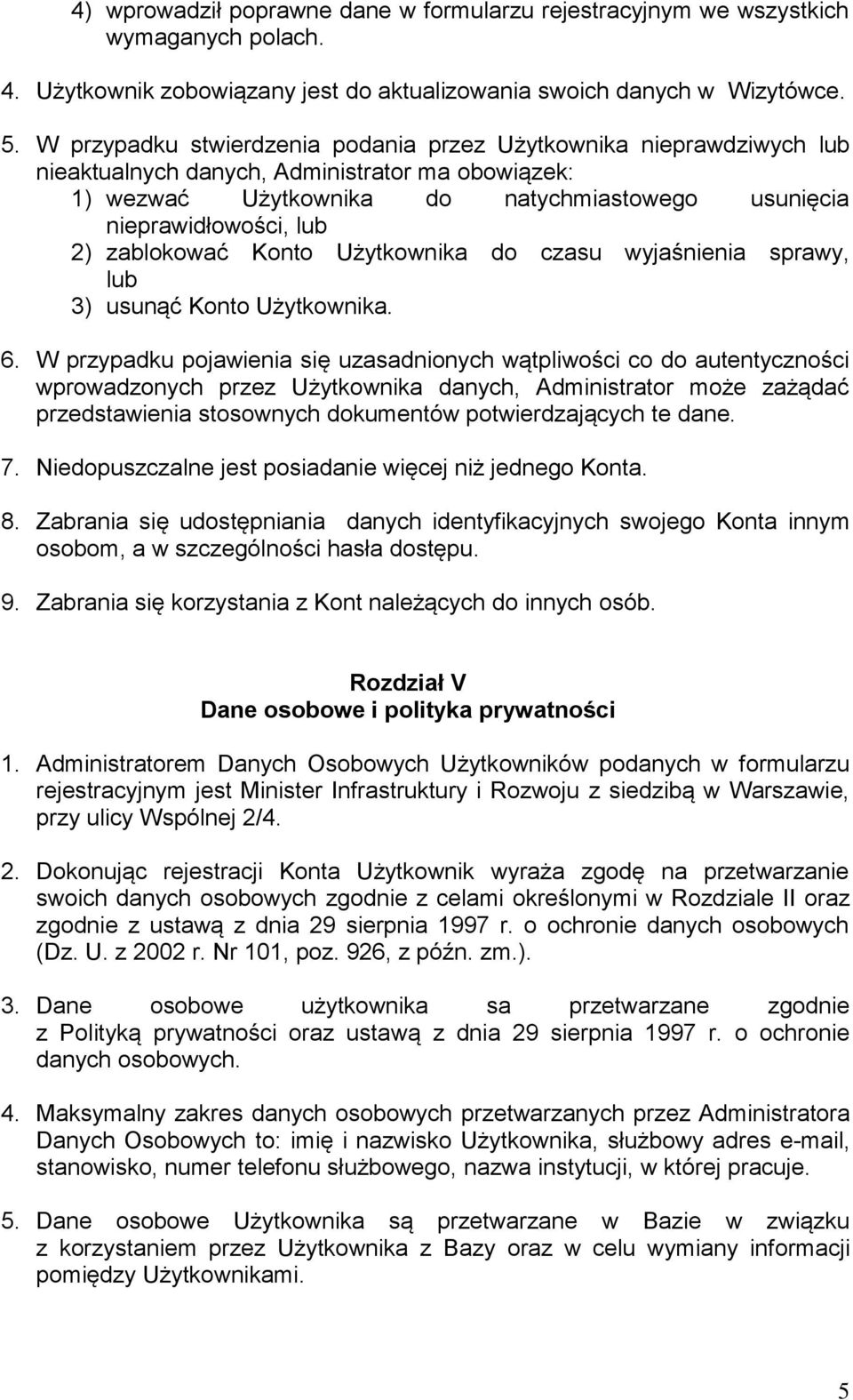 4) wprowadził poprawne dane w formularzu rejestracyjnym we wszystkich wymaganych polach.

4. Użytkownik zobowiązany jest do aktualizowania swoich danych w Wizytówce.

5. W przypadku stwierdzenia podania przez Użytkownika nieprawdziwych lub nieaktualnych danych, Administrator ma obowiązek:
1) wezwać Użytkownika do natychmiastowego usunięcia nieprawidłowości, lub
2) zablokować Konto Użytkownika do czasu wyjaśnienia sprawy, lub
3) usunąć Konto Użytkownika.

6. W przypadku pojawienia się uzasadnionych wątpliwości co do autentyczności wprowadzonych przez Użytkownika danych, Administrator może zażądać przedstawienia stosownych dokumentów potwierdzających te dane.

7. Niedopuszczalne jest posiadanie więcej niż jednego Konta.

8. Zabrania się udostępniania danych identyfikacyjnych swojego Konta innym osobom, a w szczególności hasła dostępu.

9. Zabrania się korzystania z Kont należących do innych osób.

Rozdział V
Dane osobowe i polityka prywatności

1. Administratorem Danych Osobowych Użytkowników podanych w formularzu rejestracyjnym jest Minister Infrastruktury i Rozwoju z siedzibą w Warszawie, przy ulicy Wspólnej 2/4.

2. Dokonując rejestracji Konta Użytkownik wyraża zgodę na przetwarzanie swoich danych osobowych zgodnie z celami określonymi w Rozdziale II oraz zgodnie z ustawą z dnia 29 sierpnia 1997 r. o ochronie danych osobowych (Dz. U. z 2002 r. Nr 101, poz. 926, z późn. zm.).

3. Dane osobowe użytkownika sa przetwarzane zgodnie z Polityką prywatności oraz ustawą z dnia 29 sierpnia 1997 r. o ochronie danych osobowych.

4. Maksymalny zakres danych osobowych przetwarzanych przez Administratora Danych Osobowych to: imię i nazwisko Użytkownika, służbowy adres e-mail, stanowisko, numer telefonu służbowego, nazwa instytucji, w której pracuje.

5. Dane osobowe Użytkownika są przetwarzane w Bazie w związku z korzystaniem przez Użytkownika z Bazy oraz w celu wymiany informacji pomiędzy Użytkownikami.

5